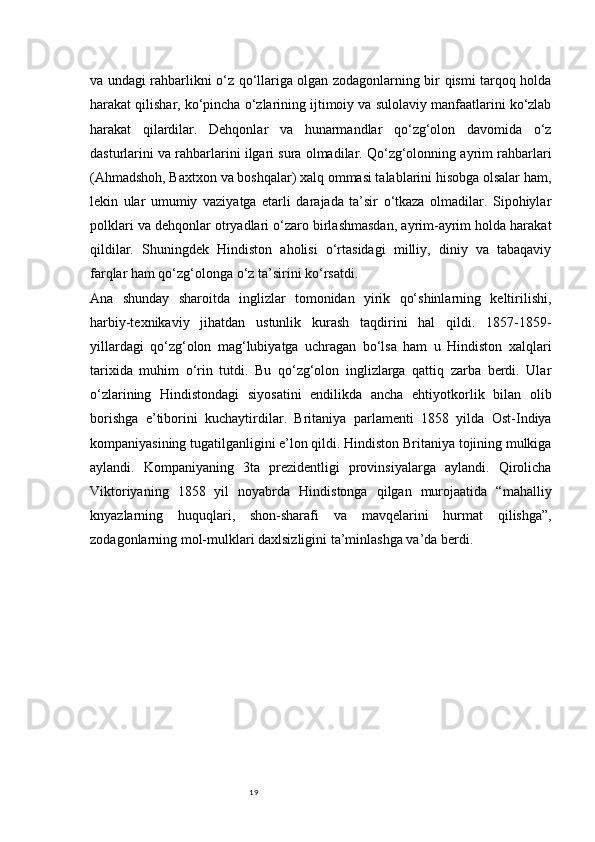 va undagi rahbarlikni o‘z qo‘llariga olgan zodagonlarning bir qismi tarqoq holda harakat qilishar, ko‘pincha o‘zlarining ijtimoiy va sulolaviy manfaatlarini ko‘zlab harakat qilardilar. Dehqonlar va hunarmandlar qo‘zg‘olon davomida o‘z dasturlarini va rahbarlarini ilgari sura olmadilar. Qo‘zg‘olonning ayrim rahbarlari (Ahmadshoh, Baxtxon va boshqalar) xalq ommasi talablarini hisobga olsalar ham, lekin ular umumiy vaziyatga etarli darajada ta’sir o‘tkaza olmadilar. Sipohiylar polklari va dehqonlar otryadlari o‘zaro birlashmasdan, ayrim-ayrim holda harakat qildilar. Shuningdek Hindiston aholisi o‘rtasidagi milliy, diniy va tabaqaviy farqlar ham qo‘zg‘olonga o‘z ta’sirini ko‘rsatdi.

Ana shunday sharoitda inglizlar tomonidan yirik qo‘shinlarning keltirilishi, harbiy-texnikaviy jihatdan ustunlik kurash taqdirini hal qildi. 1857-1859-yillardagi qo‘zg‘olon mag‘lubiyatga uchragan bo‘lsa ham u Hindiston xalqlari tarixida muhim o‘rin tutdi. Bu qo‘zg‘olon inglizlarga qattiq zarba berdi. Ular o‘zlarining Hindistondagi siyosatini endilikda ancha ehtiyotkorlik bilan olib borishga e’tiborini kuchaytirdilar. Britaniya parlamenti 1858 yilda Ost-Indiya kompaniyasining tugatilganligini e’lon qildi. Hindiston Britaniya tojining mulkiga aylandi. Kompaniyaning 3ta prezidentligi provinsiyalarga aylandi. Qirolicha Viktoriyaning 1858 yil noyabrda Hindistonga qilgan murojaatida “mahalliy knyazlarning huquqlari, shon-sharafi va mavqelarini hurmat qilishga”, zodagonlarning mol-mulklari daxlsizligini ta’minlashga va’da berdi.

19